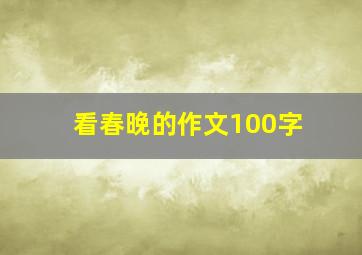 看春晚的作文100字